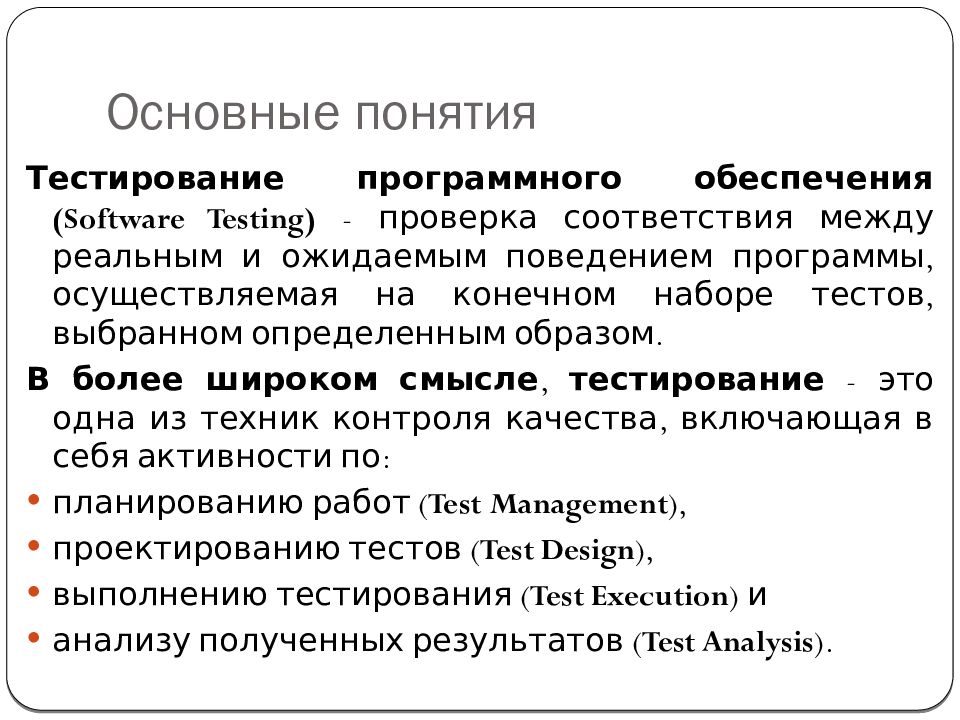 Основные понятия

Тестирование программного обеспечения (Software Testing) - проверка соответствия между реальным и ожидаемым поведением программы, осуществляемая на конечном наборе тестов, выбранном определенным образом.

В более широком смысле, тестирование - это одна из техник контроля качества, включающая в себя активности по:

• планированию работ (Test Management),
• проектированию тестов (Test Design),
• выполнению тестирования (Test Execution) и
• анализу полученных результатов (Test Analysis).